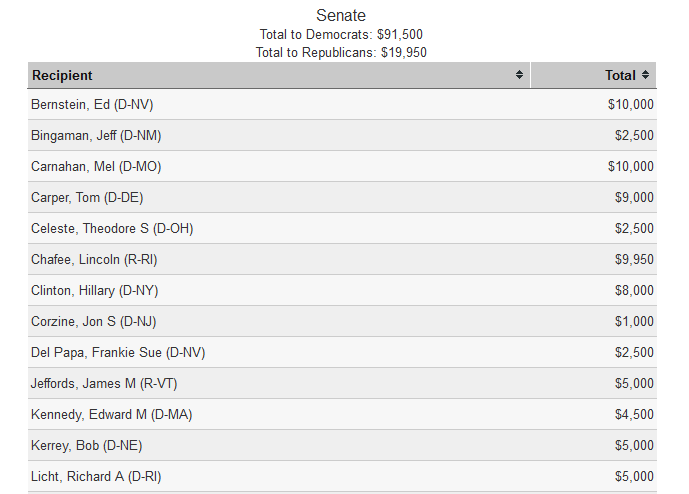 Senate
Total to Democrats: $91,500
Total to Republicans: $19,950

| Recipient | Total |
|---|---|
| Bernstein, Ed (D-NV) | $10,000 |
| Bingaman, Jeff (D-NM) | $2,500 |
| Carnahan, Mel (D-MO) | $10,000 |
| Carper, Tom (D-DE) | $9,000 |
| Celeste, Theodore S (D-OH) | $2,500 |
| Chafee, Lincoln (R-RI) | $9,950 |
| Clinton, Hillary (D-NY) | $8,000 |
| Corzine, Jon S (D-NJ) | $1,000 |
| Del Papa, Frankie Sue (D-NV) | $2,500 |
| Jeffords, James M (R-VT) | $5,000 |
| Kennedy, Edward M (D-MA) | $4,500 |
| Kerrey, Bob (D-NE) | $5,000 |
| Licht, Richard A (D-RI) | $5,000 |